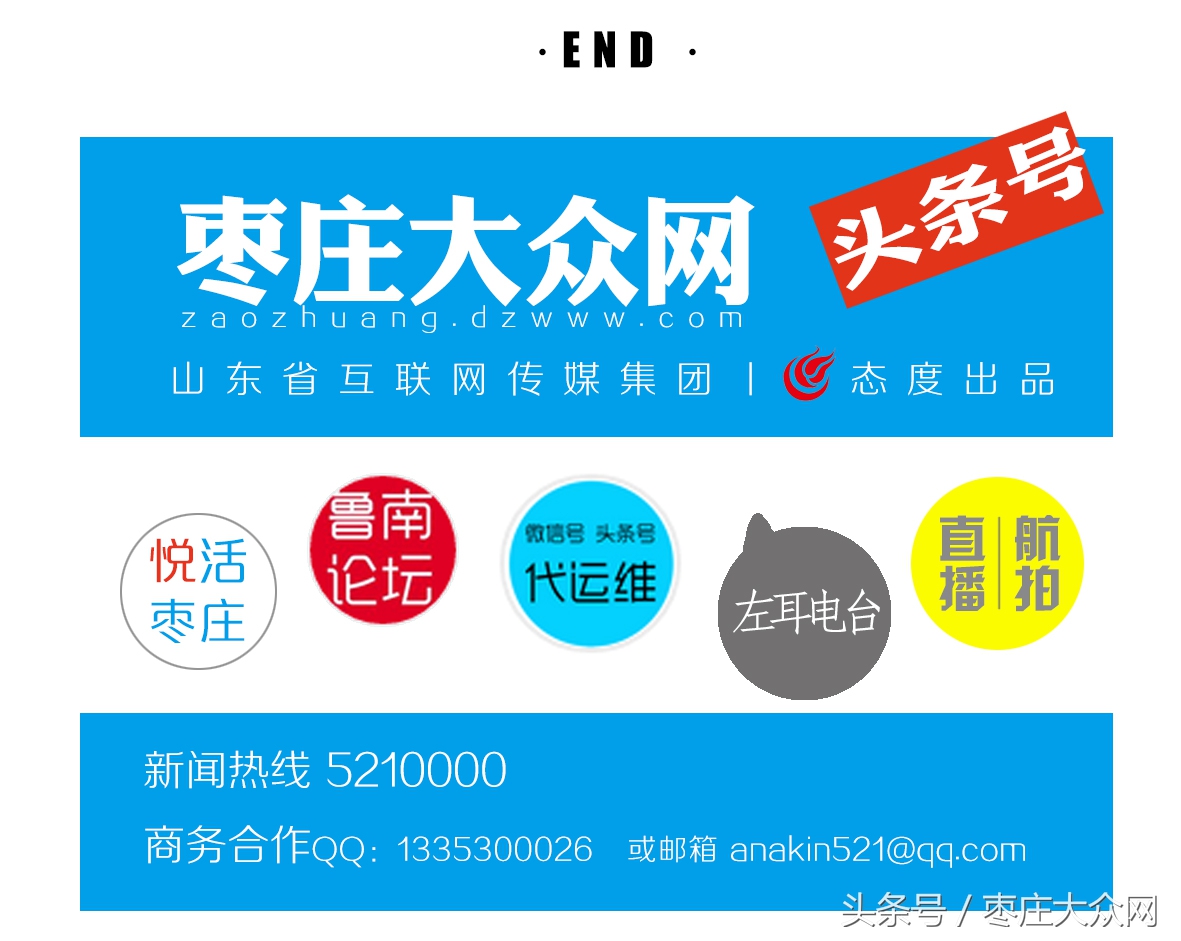 · END ·

枣庄大众网
头条号
zaozhuang.dzwww.com
山东省互联网传媒集团 | 态度出品

悦活枣庄

鲁南论坛

微信号 头条号
代运维

左耳电台

直播 航拍

新闻热线 5210000
商务合作QQ：1335300026 或邮箱 anakin521@qq.com

头条号 / 枣庄大众网